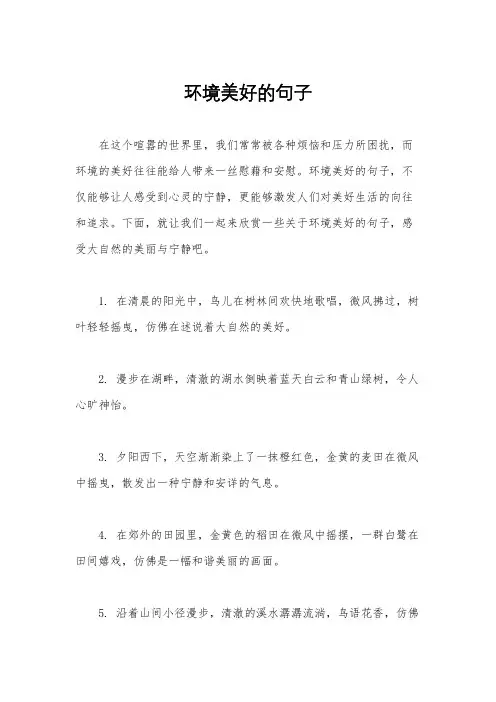 环境美好的句子

在这个喧嚣的世界里，我们常常被各种烦恼和压力所困扰，而环境的美好往往能给人带来一丝慰藉和安慰。环境美好的句子，不仅能够让人感受到心灵的宁静，更能够激发人们对美好生活的向往和追求。下面，就让我们一起来欣赏一些关于环境美好的句子，感受大自然的美丽与宁静吧。

1. 在清晨的阳光中，鸟儿在树林间欢快地歌唱，微风拂过，树叶轻轻摇曳，仿佛在述说着大自然的美好。

2. 漫步在湖畔，清澈的湖水倒映着蓝天白云和青山绿树，令人心旷神怡。

3. 夕阳西下，天空渐渐染上了一抹橙红色，金黄的麦田在微风中摇曳，散发出一种宁静和安详的气息。

4. 在郊外的田园里，金黄色的稻田在微风中摇摆，一群白鹭在田间嬉戏，仿佛是一幅和谐美丽的画面。

5. 沿着山间小径漫步，清澈的溪水潺潺流淌，鸟语花香，仿佛